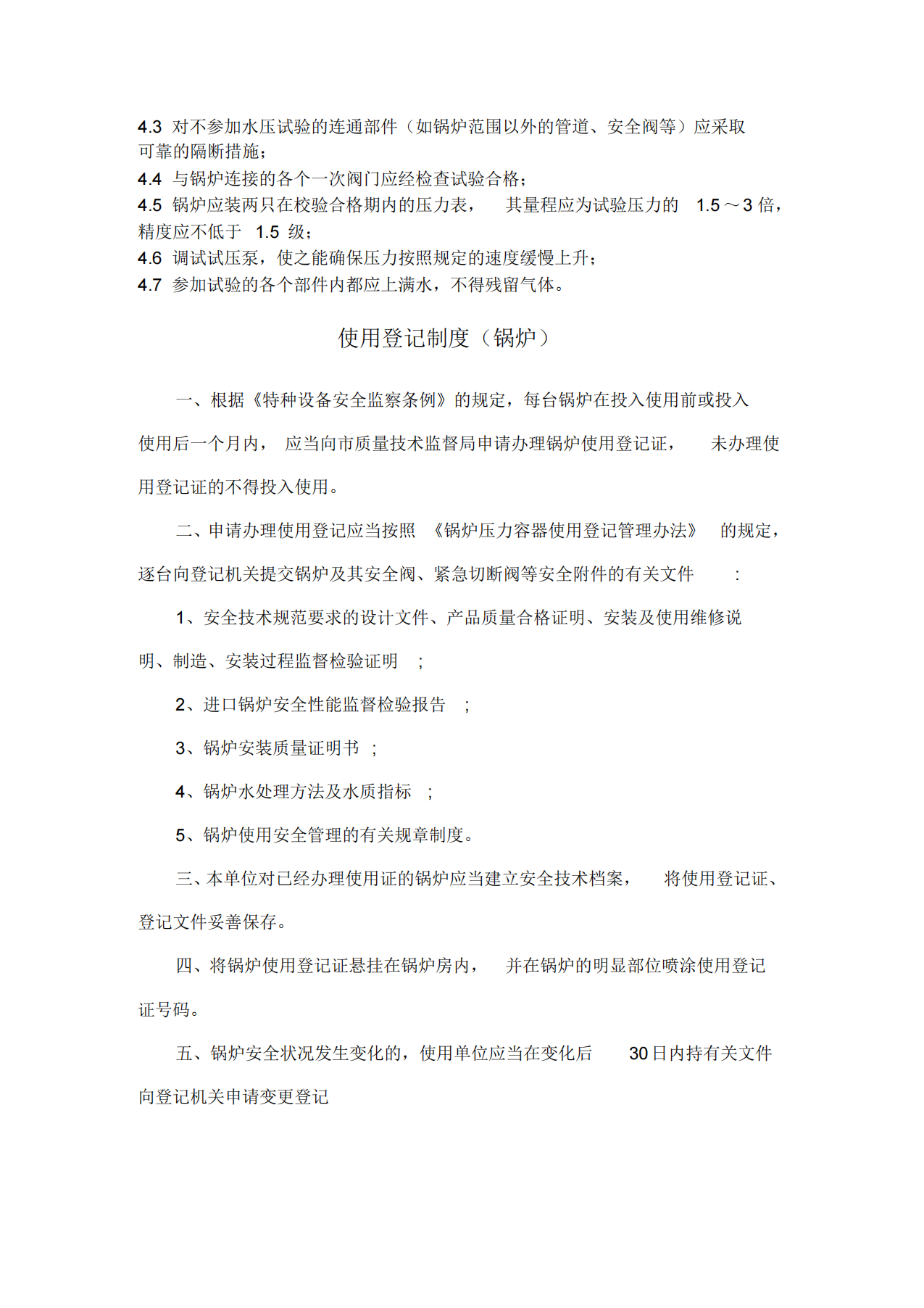 4.3 对不参加水压试验的连通部件（如锅炉范围以外的管道、安全阀等）应采取可靠的隔断措施；

4.4 与锅炉连接的各个一次阀门应经检查试验合格；

4.5 锅炉应装两只在校验合格期内的压力表， 其量程应为试验压力的 1.5～3 倍，精度应不低于 1.5 级；

4.6 调试试压泵，使之能确保压力按照规定的速度缓慢上升；

4.7 参加试验的各个部件内都应上满水，不得残留气体。

使用登记制度（锅炉）

一、根据《特种设备安全监察条例》的规定，每台锅炉在投入使用前或投入使用后一个月内， 应当向市质量技术监督局申请办理锅炉使用登记证， 未办理使用登记证的不得投入使用。

二、申请办理使用登记应当按照 《锅炉压力容器使用登记管理办法》 的规定，逐台向登记机关提交锅炉及其安全阀、紧急切断阀等安全附件的有关文件 ：

1、安全技术规范要求的设计文件、产品质量合格证明、安装及使用维修说明、制造、安装过程监督检验证明 ；

2、进口锅炉安全性能监督检验报告 ；

3、锅炉安装质量证明书 ；

4、锅炉水处理方法及水质指标 ；

5、锅炉使用安全管理的有关规章制度。

三、本单位对已经办理使用证的锅炉应当建立安全技术档案， 将使用登记证、登记文件妥善保存。

四、将锅炉使用登记证悬挂在锅炉房内， 并在锅炉的明显部位喷涂使用登记证号码。

五、锅炉安全状况发生变化的，使用单位应当在变化后 30 日内持有关文件向登记机关申请变更登记